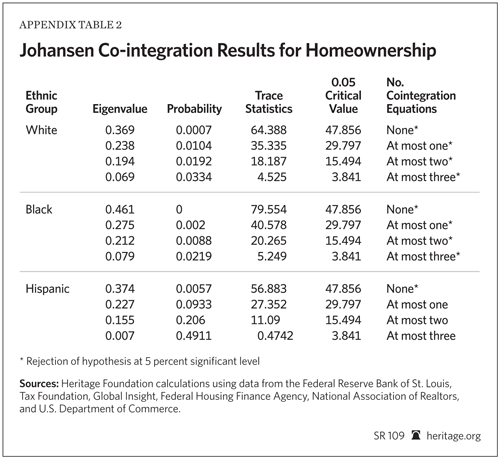 APPENDIX TABLE 2

Johansen Co-integration Results for Homeownership

| Ethnic Group | Eigenvalue | Probability | Trace Statistics | 0.05 Critical Value | No. Cointegration Equations |
|---|---|---|---|---|---|
| White | 0.369 | 0.0007 | 64.388 | 47.856 | None* |
| | 0.238 | 0.0104 | 35.335 | 29.797 | At most one* |
| | 0.194 | 0.0192 | 18.187 | 15.494 | At most two* |
| | 0.069 | 0.0334 | 4.525 | 3.841 | At most three* |
| Black | 0.461 | 0 | 79.554 | 47.856 | None* |
| | 0.275 | 0.002 | 40.578 | 29.797 | At most one* |
| | 0.212 | 0.0088 | 20.265 | 15.494 | At most two* |
| | 0.079 | 0.0219 | 5.249 | 3.841 | At most three* |
| Hispanic | 0.374 | 0.0057 | 56.883 | 47.856 | None* |
| | 0.227 | 0.0933 | 27.352 | 29.797 | At most one |
| | 0.155 | 0.206 | 11.09 | 15.494 | At most two |
| | 0.007 | 0.4911 | 0.4742 | 3.841 | At most three |

* Rejection of hypothesis at 5 percent significant level

Sources: Heritage Foundation calculations using data from the Federal Reserve Bank of St. Louis, Tax Foundation, Global Insight, Federal Housing Finance Agency, National Association of Realtors, and U.S. Department of Commerce.

SR 109 heritage.org